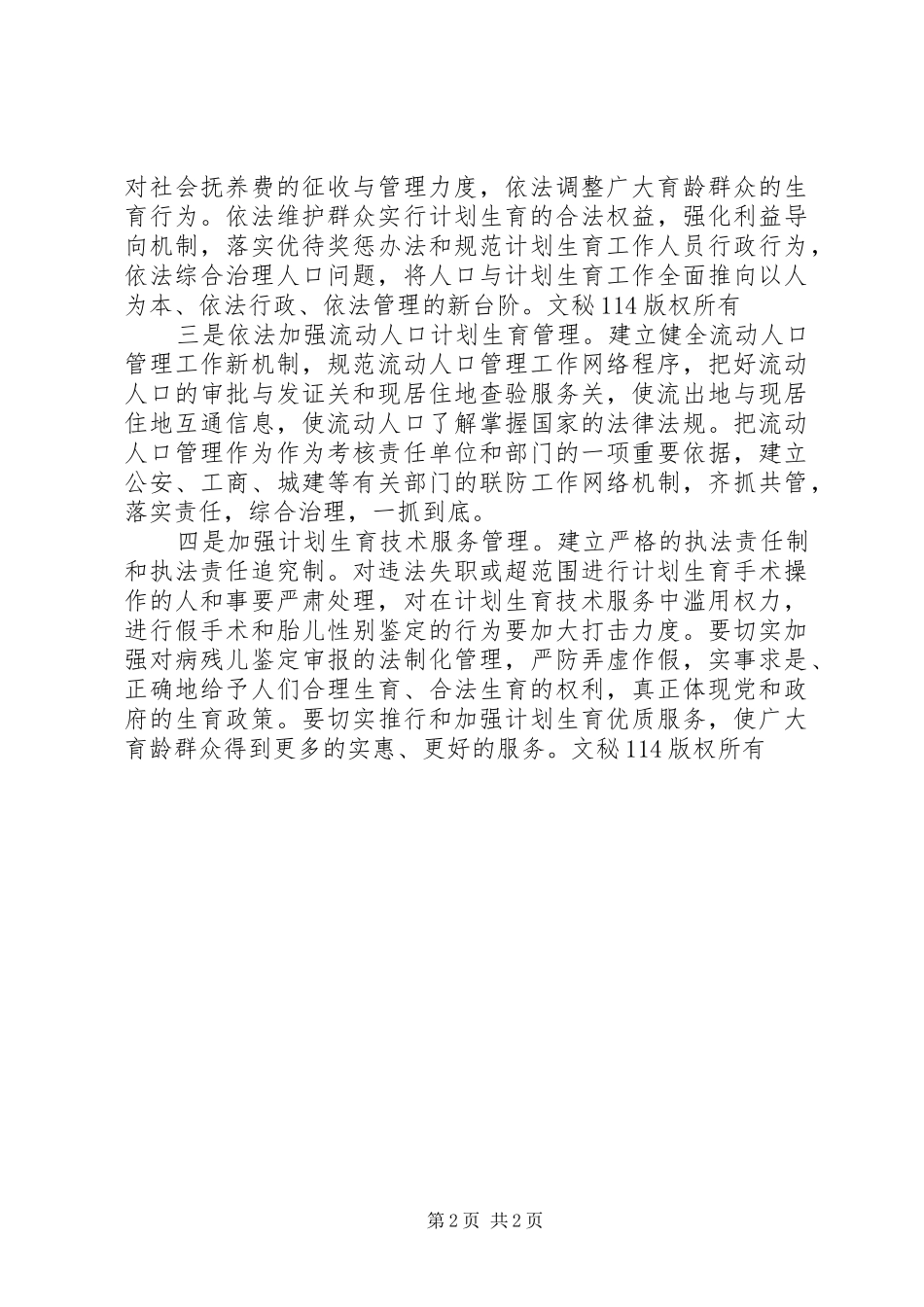 对社会抚养费的征收与管理力度，依法调整广大育龄群众的生育行为。依法维护群众实行计划生育的合法权益，强化利益导向机制，落实优待奖惩办法和规范计划生育工作人员行政行为，依法综合治理人口问题，将人口与计划生育工作全面推向以人为本、依法行政、依法管理的新台阶。文秘114版权所有

三是依法加强流动人口计划生育管理。建立健全流动人口管理工作新机制，规范流动人口管理工作网络程序，把好流动人口的审批与发证关和现居住地查验服务关，使流出地与现居住地互通信息，使流动人口了解掌握国家的法律法规。把流动人口管理作为作为考核责任单位和部门的一项重要依据，建立公安、工商、城建等有关部门的联防工作网络机制，齐抓共管，落实责任，综合治理，一抓到底。

四是加强计划生育技术服务管理。建立严格的执法责任制和执法责任追究制。对违法失职或超范围进行计划生育手术操作的人和事要严肃处理，对在计划生育技术服务中滥用权力，进行假手术和胎儿性别鉴定的行为要加大打击力度。要切实加强对病残儿鉴定审报的法制化管理，严防弄虚作假，实事求是、正确地给予人们合理生育、合法生育的权利，真正体现党和政府的生育政策。要切实推行和加强计划生育优质服务，使广大育龄群众得到更多的实惠、更好的服务。文秘114版权所有

第2页 共2页